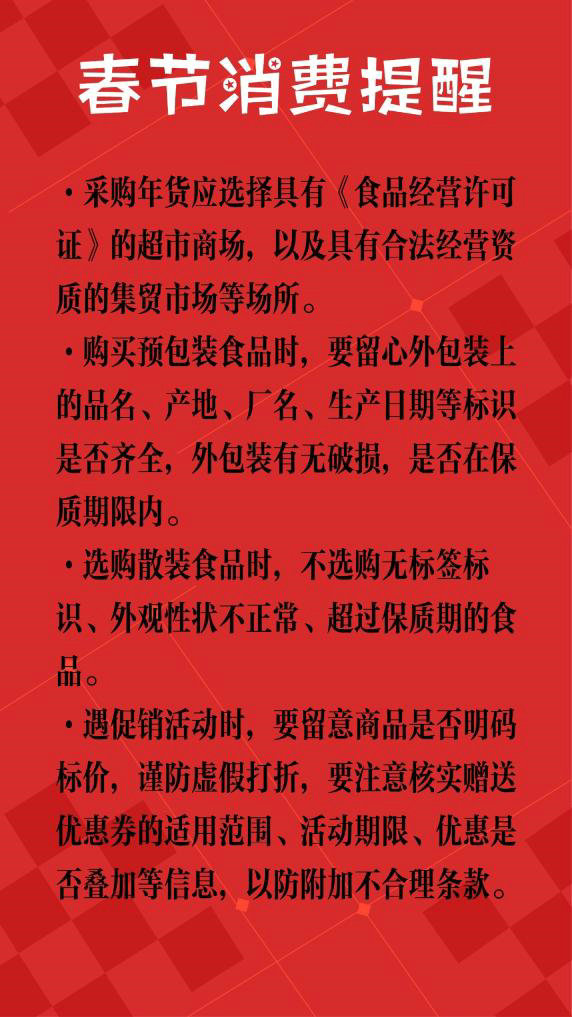 春节消费提醒

·采购年货应选择具有《食品经营许可证》的超市商场，以及具有合法经营资质的集贸市场等场所。

·购买预包装食品时，要留心外包装上的品名、产地、厂名、生产日期等标识是否齐全，外包装有无破损，是否在保质期限内。

·选购散装食品时，不选购无标签标识、外观性状不正常、超过保质期的食品。

·遇促销活动时，要留意商品是否明码标价，谨防虚假打折，要注意核实赠送优惠券的适用范围、活动期限、优惠是否叠加等信息，以防附加不合理条款。